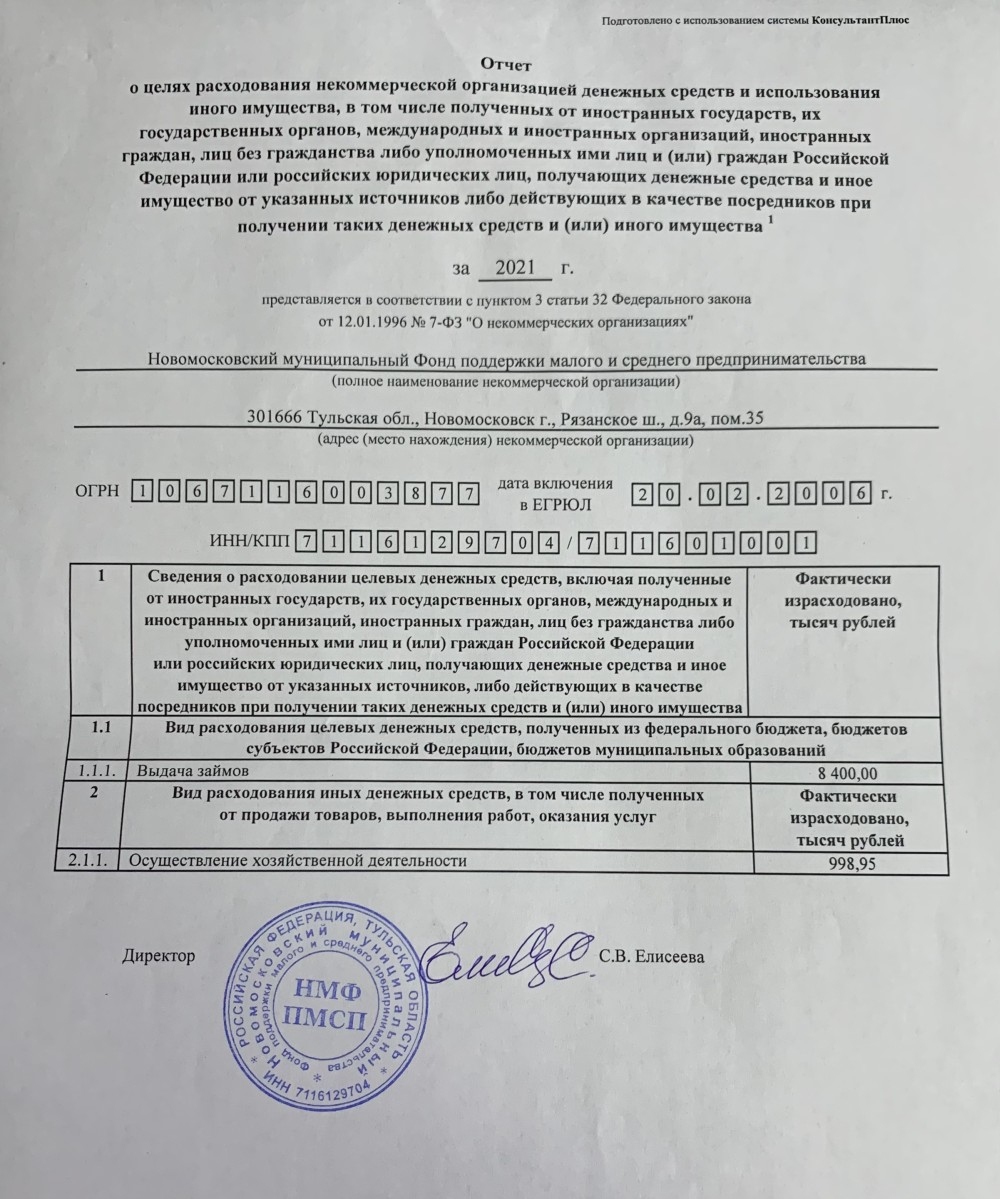 Подготовлено с использованием системы КонсультантПлюс

Отчет
о целях расходования некоммерческой организацией денежных средств и использования иного имущества, в том числе полученных от иностранных государств, их государственных органов, международных и иностранных организаций, иностранных граждан, лиц без гражданства либо уполномоченных ими лиц и (или) граждан Российской Федерации или российских юридических лиц, получающих денежные средства и иное имущество от указанных источников либо действующих в качестве посредников при получении таких денежных средств и (или) иного имущества $^1$

за 2021 г.

представляется в соответствии с пунктом 3 статьи 32 Федерального закона от 12.01.1996 № 7-ФЗ "О некоммерческих организациях"

Новомосковский муниципальный Фонд поддержки малого и среднего предпринимательства
(полное наименование некоммерческой организации)

301666 Тульская обл., Новомосковск г., Рязанское ш., д.9а, пом.35
(адрес (место нахождения) некоммерческой организации)

ОГРН 1067116003877 дата включения в ЕГРЮЛ 20.02.2006 г.

ИНН/КПП 7116129704 / 711601001

| 1 | Сведения о расходовании целевых денежных средств, включая полученные от иностранных государств, их государственных органов, международных и иностранных организаций, иностранных граждан, лиц без гражданства либо уполномоченных ими лиц и (или) граждан Российской Федерации или российских юридических лиц, получающих денежные средства и иное имущество от указанных источников, либо действующих в качестве посредников при получении таких денежных средств и (или) иного имущества | Фактически израсходовано, тысяч рублей |
|---|---|---|
| 1.1 | Вид расходования целевых денежных средств, полученных из федерального бюджета, бюджетов субъектов Российской Федерации, бюджетов муниципальных образований | |
| 1.1.1. | Выдача займов | 8 400,00 |
| 2 | Вид расходования иных денежных средств, в том числе полученных от продажи товаров, выполнения работ, оказания услуг | Фактически израсходовано, тысяч рублей |
| 2.1.1. | Осуществление хозяйственной деятельности | 998,95 |

Директор С.В. Елисеева

РОССИЙСКАЯ ФЕДЕРАЦИЯ, ТУЛЬСКАЯ ОБЛАСТЬ НОВОМОСКОВСКИЙ МУНИЦИПАЛЬНЫЙ Фонд поддержки малого и среднего предпринимательства НМФ ПМСП ИНН 7116129704